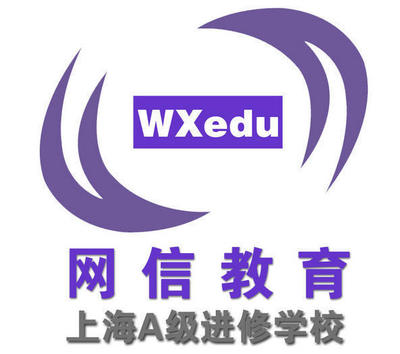 WXedu

网信教育

上海A级进修学校